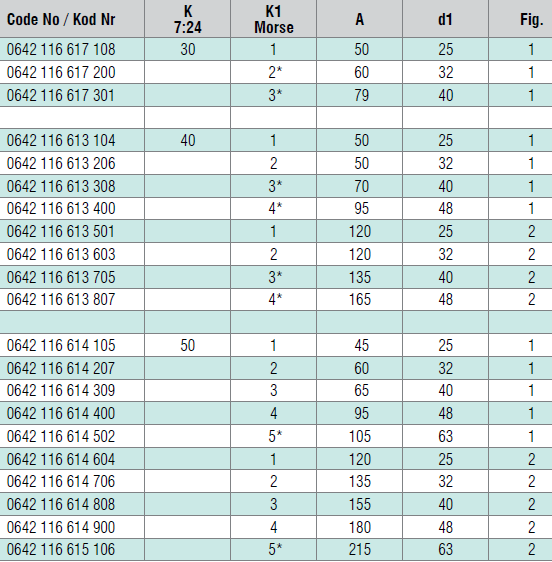 | Code No / Kod Nr | K 7:24 | K1 Morse | A | d1 | Fig. |
|---|---|---|---|---|---|
| 0642 116 617 108 | 30 | 1 | 50 | 25 | 1 |
| 0642 116 617 200 | | 2* | 60 | 32 | 1 |
| 0642 116 617 301 | | 3* | 79 | 40 | 1 |
| | | | | | |
| 0642 116 613 104 | 40 | 1 | 50 | 25 | 1 |
| 0642 116 613 206 | | 2 | 50 | 32 | 1 |
| 0642 116 613 308 | | 3* | 70 | 40 | 1 |
| 0642 116 613 400 | | 4* | 95 | 48 | 1 |
| 0642 116 613 501 | | 1 | 120 | 25 | 2 |
| 0642 116 613 603 | | 2 | 120 | 32 | 2 |
| 0642 116 613 705 | | 3* | 135 | 40 | 2 |
| 0642 116 613 807 | | 4* | 165 | 48 | 2 |
| | | | | | |
| 0642 116 614 105 | 50 | 1 | 45 | 25 | 1 |
| 0642 116 614 207 | | 2 | 60 | 32 | 1 |
| 0642 116 614 309 | | 3 | 65 | 40 | 1 |
| 0642 116 614 400 | | 4 | 95 | 48 | 1 |
| 0642 116 614 502 | | 5* | 105 | 63 | 1 |
| 0642 116 614 604 | | 1 | 120 | 25 | 2 |
| 0642 116 614 706 | | 2 | 135 | 32 | 2 |
| 0642 116 614 808 | | 3 | 155 | 40 | 2 |
| 0642 116 614 900 | | 4 | 180 | 48 | 2 |
| 0642 116 615 106 | | 5* | 215 | 63 | 2 |